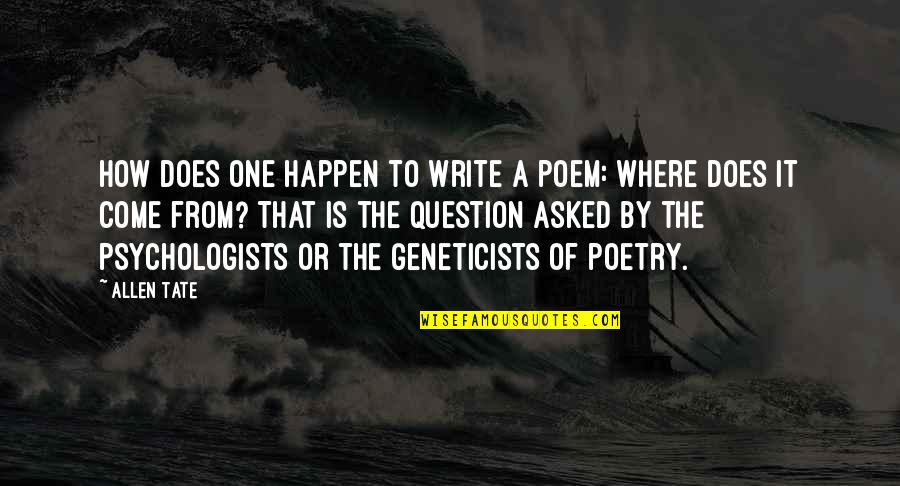 HOW DOES ONE HAPPEN TO WRITE A POEM: WHERE DOES IT COME FROM? THAT IS THE QUESTION ASKED BY THE PSYCHOLOGISTS OR THE GENETICISTS OF POETRY.

~ ALLEN TATE

WISEFAMOUSQUOTES.COM